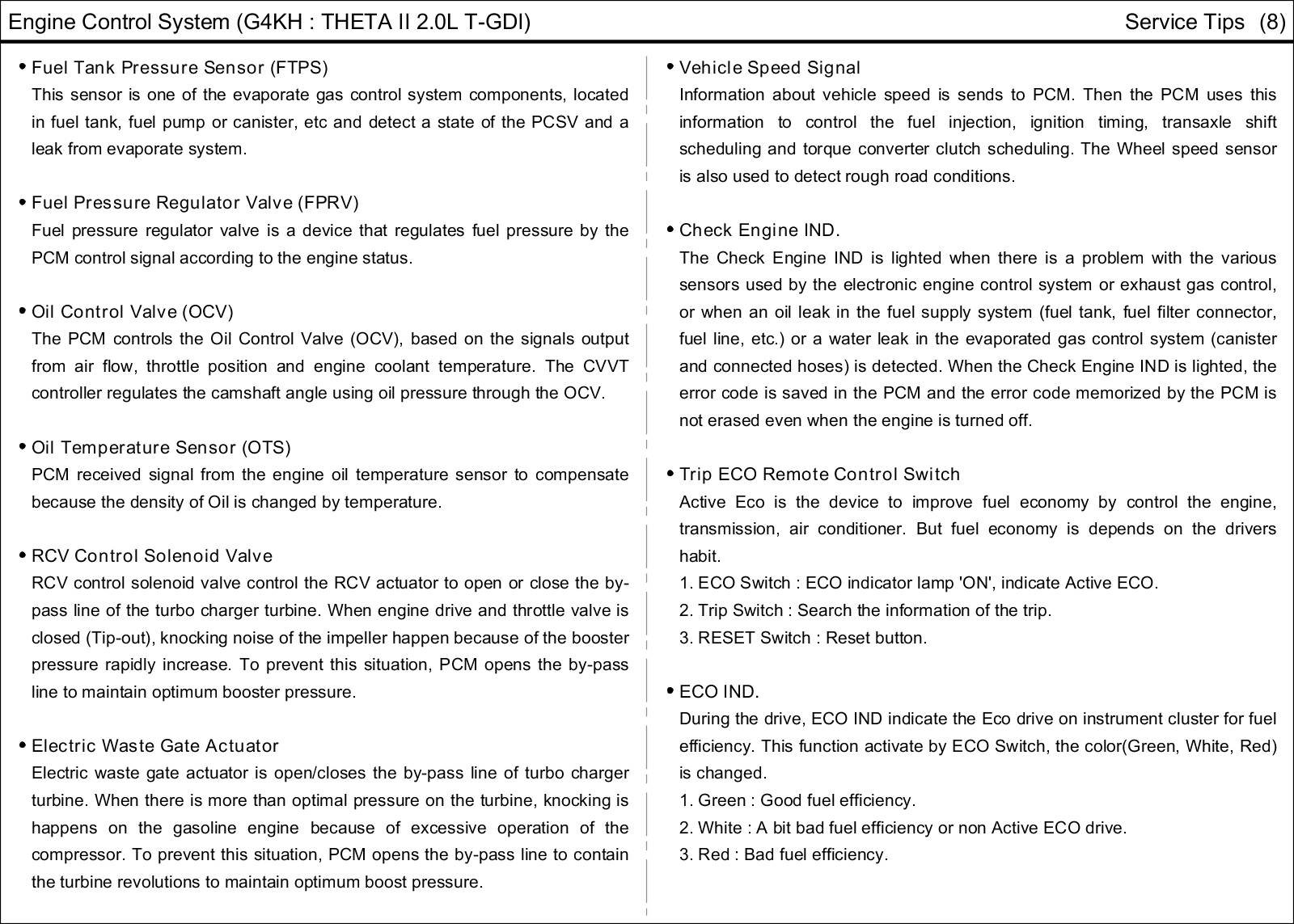 Engine Control System (G4KH : THETA II 2.0L T-GDI)

Service Tips (8)

• Fuel Tank Pressure Sensor (FTPS)
This sensor is one of the evaporate gas control system components, located in fuel tank, fuel pump or canister, etc and detect a state of the PCSV and a leak from evaporate system.

• Fuel Pressure Regulator Valve (FPRV)
Fuel pressure regulator valve is a device that regulates fuel pressure by the PCM control signal according to the engine status.

• Oil Control Valve (OCV)
The PCM controls the Oil Control Valve (OCV), based on the signals output from air flow, throttle position and engine coolant temperature. The CVVT controller regulates the camshaft angle using oil pressure through the OCV.

• Oil Temperature Sensor (OTS)
PCM received signal from the engine oil temperature sensor to compensate because the density of Oil is changed by temperature.

• RCV Control Solenoid Valve
RCV control solenoid valve control the RCV actuator to open or close the by-pass line of the turbo charger turbine. When engine drive and throttle valve is closed (Tip-out), knocking noise of the impeller happen because of the booster pressure rapidly increase. To prevent this situation, PCM opens the by-pass line to maintain optimum booster pressure.

• Electric Waste Gate Actuator
Electric waste gate actuator is open/closes the by-pass line of turbo charger turbine. When there is more than optimal pressure on the turbine, knocking is happens on the gasoline engine because of excessive operation of the compressor. To prevent this situation, PCM opens the by-pass line to contain the turbine revolutions to maintain optimum boost pressure.

• Vehicle Speed Signal
Information about vehicle speed is sends to PCM. Then the PCM uses this information to control the fuel injection, ignition timing, transaxle shift scheduling and torque converter clutch scheduling. The Wheel speed sensor is also used to detect rough road conditions.

• Check Engine IND.
The Check Engine IND is lighted when there is a problem with the various sensors used by the electronic engine control system or exhaust gas control, or when an oil leak in the fuel supply system (fuel tank, fuel filter connector, fuel line, etc.) or a water leak in the evaporated gas control system (canister and connected hoses) is detected. When the Check Engine IND is lighted, the error code is saved in the PCM and the error code memorized by the PCM is not erased even when the engine is turned off.

• Trip ECO Remote Control Switch
Active Eco is the device to improve fuel economy by control the engine, transmission, air conditioner. But fuel economy is depends on the drivers habit.
1. ECO Switch : ECO indicator lamp 'ON', indicate Active ECO.
2. Trip Switch : Search the information of the trip.
3. RESET Switch : Reset button.

• ECO IND.
During the drive, ECO IND indicate the Eco drive on instrument cluster for fuel efficiency. This function activate by ECO Switch, the color(Green, White, Red) is changed.
1. Green : Good fuel efficiency.
2. White : A bit bad fuel efficiency or non Active ECO drive.
3. Red : Bad fuel efficiency.